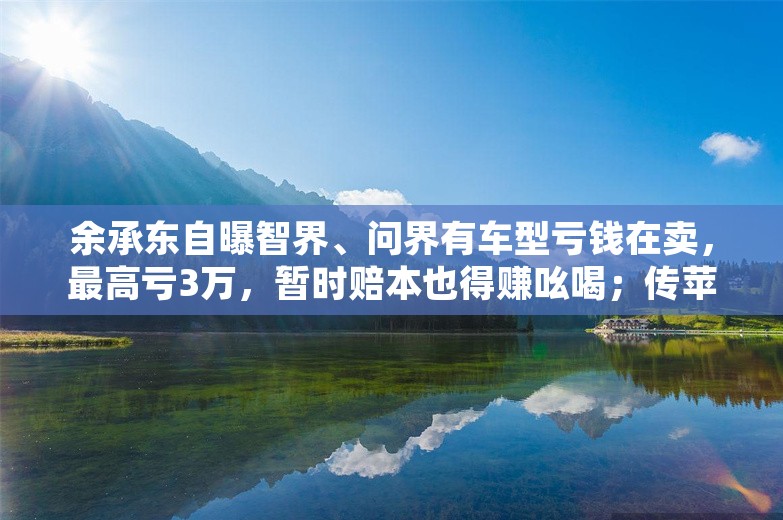 余承东自曝智界、问界有车型亏钱在卖，最高亏3万，暂时赔本也得赚吆喝；传苹